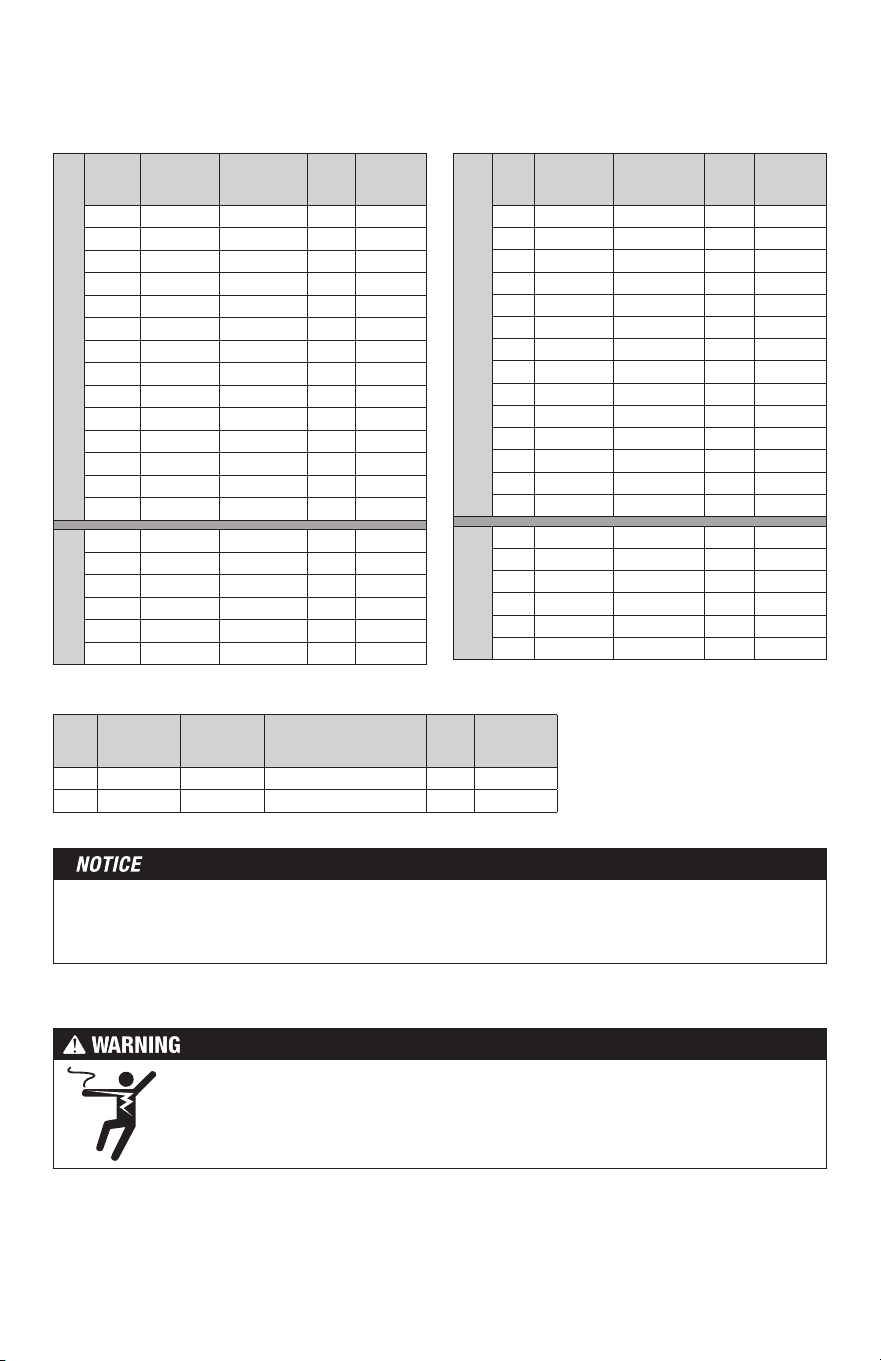 NOTICE

WARNING